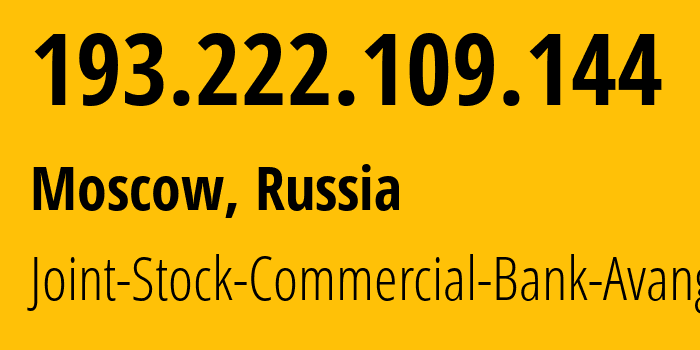 193.222.109.144

Moscow, Russia

Joint-Stock-Commercial-Bank-Avang